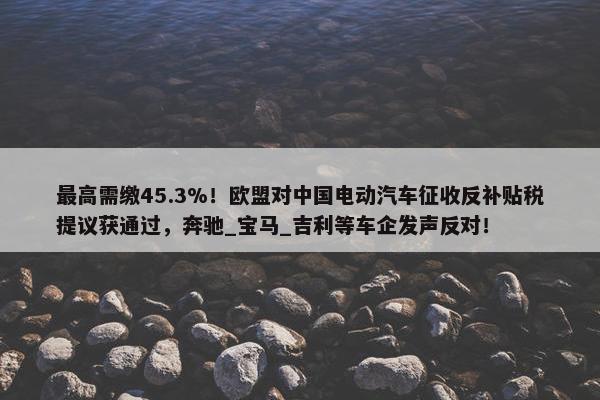 最高需缴45.3%！欧盟对中国电动汽车征收反补贴税提议获通过，奔驰_宝马_吉利等车企发声反对！